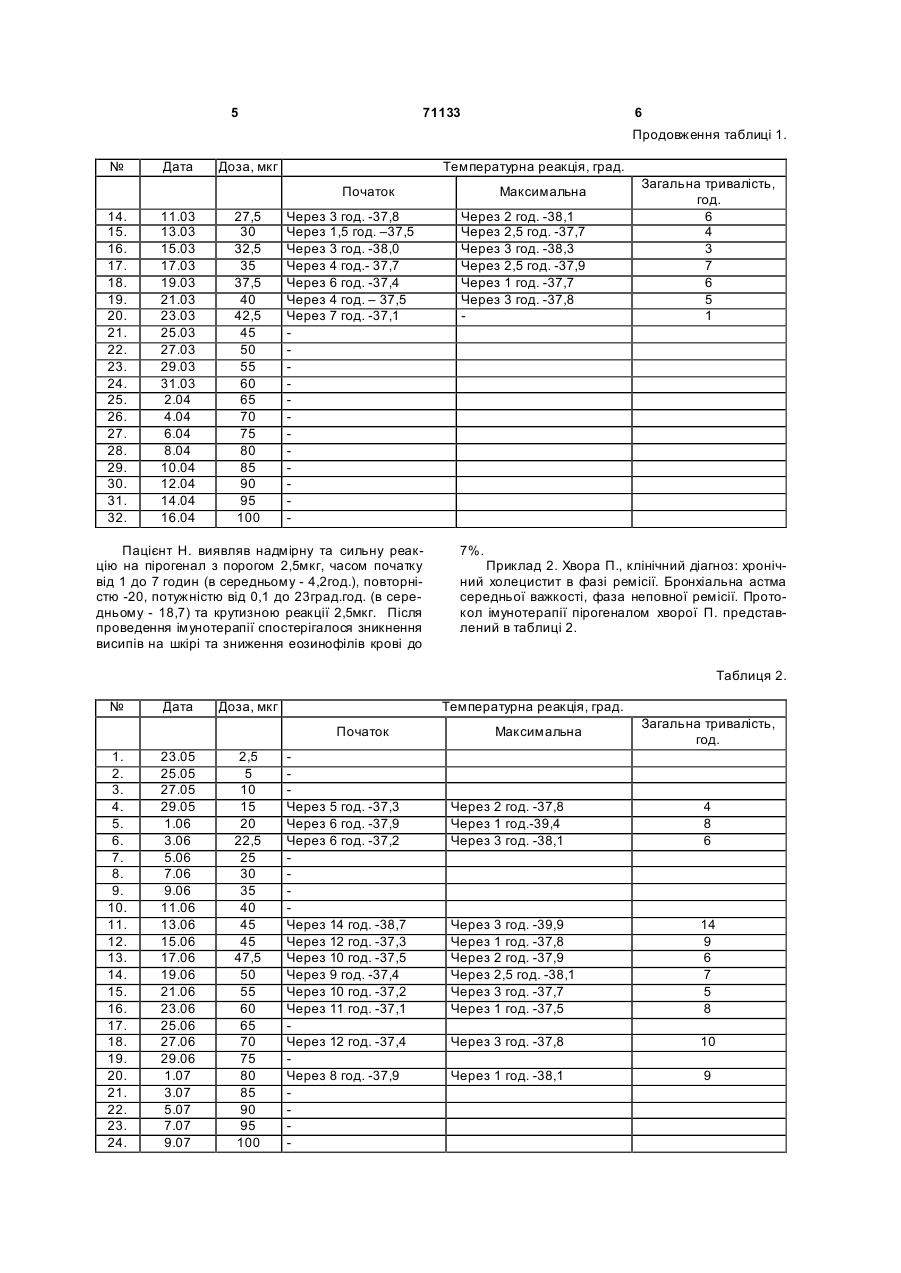 5 71133 6

Продовження таблиці 1.

| № | Дата | Доза, мкг | Температурна реакція, град. | | |
|---|---|---|---|---|---|
| | | | Початок | Максимальна | Загальна тривалість, год. |
| 14. | 11.03 | 27,5 | Через 3 год. -37,8 | Через 2 год. -38,1 | 6 |
| 15. | 13.03 | 30 | Через 1,5 год. –37,5 | Через 2,5 год. -37,7 | 4 |
| 16. | 15.03 | 32,5 | Через 3 год. -38,0 | Через 3 год. -38,3 | 3 |
| 17. | 17.03 | 35 | Через 4 год.- 37,7 | Через 2,5 год. -37,9 | 7 |
| 18. | 19.03 | 37,5 | Через 6 год. -37,4 | Через 1 год. -37,7 | 6 |
| 19. | 21.03 | 40 | Через 4 год. – 37,5 | Через 3 год. -37,8 | 5 |
| 20. | 23.03 | 42,5 | Через 7 год. -37,1 | - | 1 |
| 21. | 25.03 | 45 | - | | |
| 22. | 27.03 | 50 | - | | |
| 23. | 29.03 | 55 | - | | |
| 24. | 31.03 | 60 | - | | |
| 25. | 2.04 | 65 | - | | |
| 26. | 4.04 | 70 | - | | |
| 27. | 6.04 | 75 | - | | |
| 28. | 8.04 | 80 | - | | |
| 29. | 10.04 | 85 | - | | |
| 30. | 12.04 | 90 | - | | |
| 31. | 14.04 | 95 | - | | |
| 32. | 16.04 | 100 | - | | |

Пацієнт Н. виявляв надмірну та сильну реакцію на пірогенал з порогом 2,5мкг, часом початку від 1 до 7 годин (в середньому - 4,2год.), повторністю -20, потужністю від 0,1 до 23град.год. (в середньому - 18,7) та крутизною реакції 2,5мкг. Після проведення імунотерапії спостерігалося зникнення висипів на шкірі та зниження еозинофілів крові до 7%.

Приклад 2. Хвора П., клінічний діагноз: хронічний холецистит в фазі ремісії. Бронхіальна астма середньої важкості, фаза неповної ремісії. Протокол імунотерапії пірогеналом хворої П. представлений в таблиці 2.

Таблиця 2.

| № | Дата | Доза, мкг | Температурна реакція, град. | | |
|---|---|---|---|---|---|
| | | | Початок | Максимальна | Загальна тривалість, год. |
| 1. | 23.05 | 2,5 | - | | |
| 2. | 25.05 | 5 | - | | |
| 3. | 27.05 | 10 | - | | |
| 4. | 29.05 | 15 | Через 5 год. -37,3 | Через 2 год. -37,8 | 4 |
| 5. | 1.06 | 20 | Через 6 год. -37,9 | Через 1 год.-39,4 | 8 |
| 6. | 3.06 | 22,5 | Через 6 год. -37,2 | Через 3 год. -38,1 | 6 |
| 7. | 5.06 | 25 | - | | |
| 8. | 7.06 | 30 | - | | |
| 9. | 9.06 | 35 | - | | |
| 10. | 11.06 | 40 | - | | |
| 11. | 13.06 | 45 | Через 14 год. -38,7 | Через 3 год. -39,9 | 14 |
| 12. | 15.06 | 45 | Через 12 год. -37,3 | Через 1 год. -37,8 | 9 |
| 13. | 17.06 | 47,5 | Через 10 год. -37,5 | Через 2 год. -37,9 | 6 |
| 14. | 19.06 | 50 | Через 9 год. -37,4 | Через 2,5 год. -38,1 | 7 |
| 15. | 21.06 | 55 | Через 10 год. -37,2 | Через 3 год. -37,7 | 5 |
| 16. | 23.06 | 60 | Через 11 год. -37,1 | Через 1 год. -37,5 | 8 |
| 17. | 25.06 | 65 | - | | |
| 18. | 27.06 | 70 | Через 12 год. -37,4 | Через 3 год. -37,8 | 10 |
| 19. | 29.06 | 75 | - | | |
| 20. | 1.07 | 80 | Через 8 год. -37,9 | Через 1 год. -38,1 | 9 |
| 21. | 3.07 | 85 | - | | |
| 22. | 5.07 | 90 | - | | |
| 23. | 7.07 | 95 | - | | |
| 24. | 9.07 | 100 | - | | |